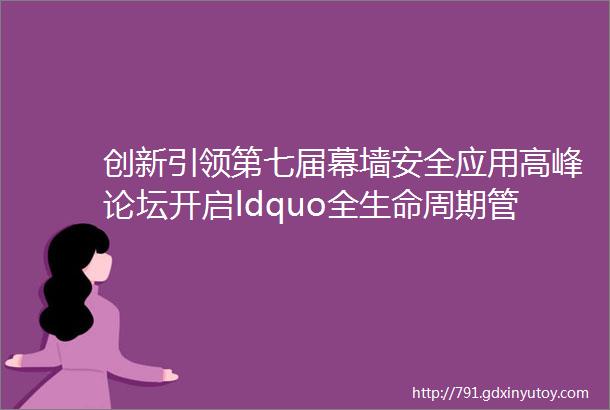 创新引领第七届幕墙安全应用高峰论坛开启ldquo全生命周期管

http://791.gdxinyutoy.com